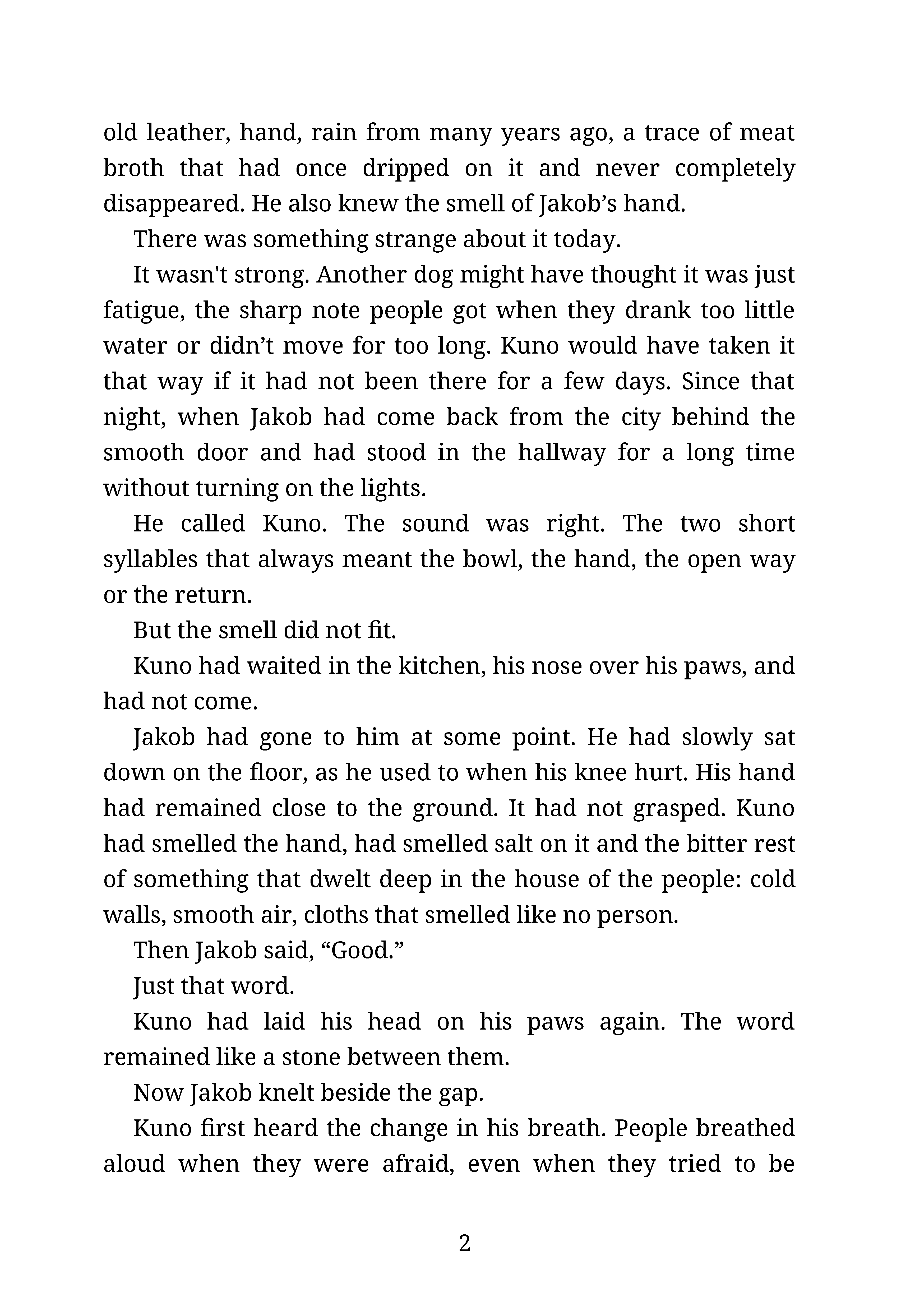 old leather, hand, rain from many years ago, a trace of meat broth that had once dripped on it and never completely disappeared. He also knew the smell of Jakob's hand.

There was something strange about it today.

It wasn't strong. Another dog might have thought it was just fatigue, the sharp note people got when they drank too little water or didn't move for too long. Kuno would have taken it that way if it had not been there for a few days. Since that night, when Jakob had come back from the city behind the smooth door and had stood in the hallway for a long time without turning on the lights.

He called Kuno. The sound was right. The two short syllables that always meant the bowl, the hand, the open way or the return.

But the smell did not fit.

Kuno had waited in the kitchen, his nose over his paws, and had not come.

Jakob had gone to him at some point. He had slowly sat down on the floor, as he used to when his knee hurt. His hand had remained close to the ground. It had not grasped. Kuno had smelled the hand, had smelled salt on it and the bitter rest of something that dwelt deep in the house of the people: cold walls, smooth air, cloths that smelled like no person.

Then Jakob said, "Good."

Just that word.

Kuno had laid his head on his paws again. The word remained like a stone between them.

Now Jakob knelt beside the gap.

Kuno first heard the change in his breath. People breathed aloud when they were afraid, even when they tried to be

2